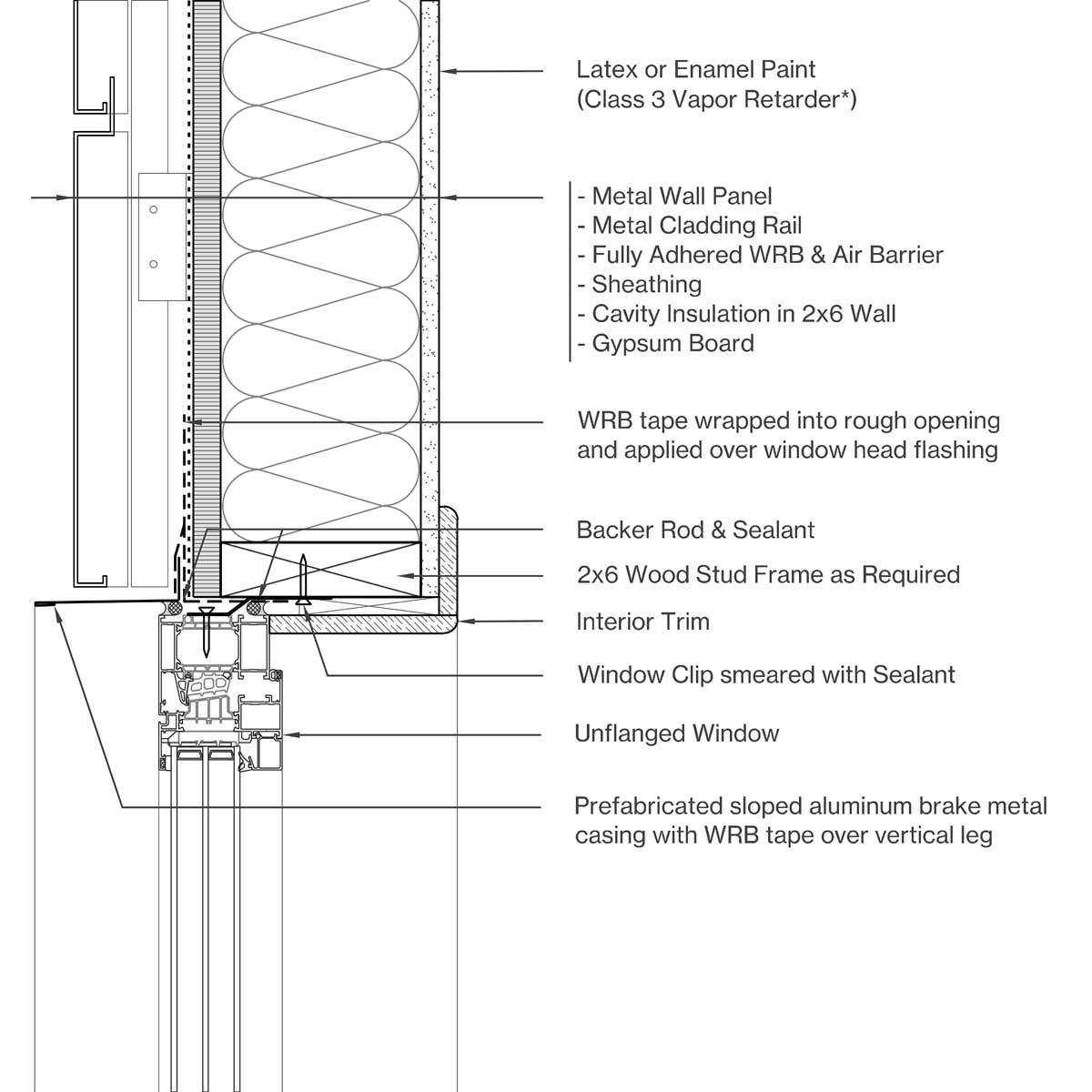 Latex or Enamel Paint
(Class 3 Vapor Retarder*)

- Metal Wall Panel
- Metal Cladding Rail
- Fully Adhered WRB & Air Barrier
- Sheathing
- Cavity Insulation in 2x6 Wall
- Gypsum Board

WRB tape wrapped into rough opening and applied over window head flashing

Backer Rod & Sealant

2x6 Wood Stud Frame as Required

Interior Trim

Window Clip smeared with Sealant

Unflanged Window

Prefabricated sloped aluminum brake metal casing with WRB tape over vertical leg